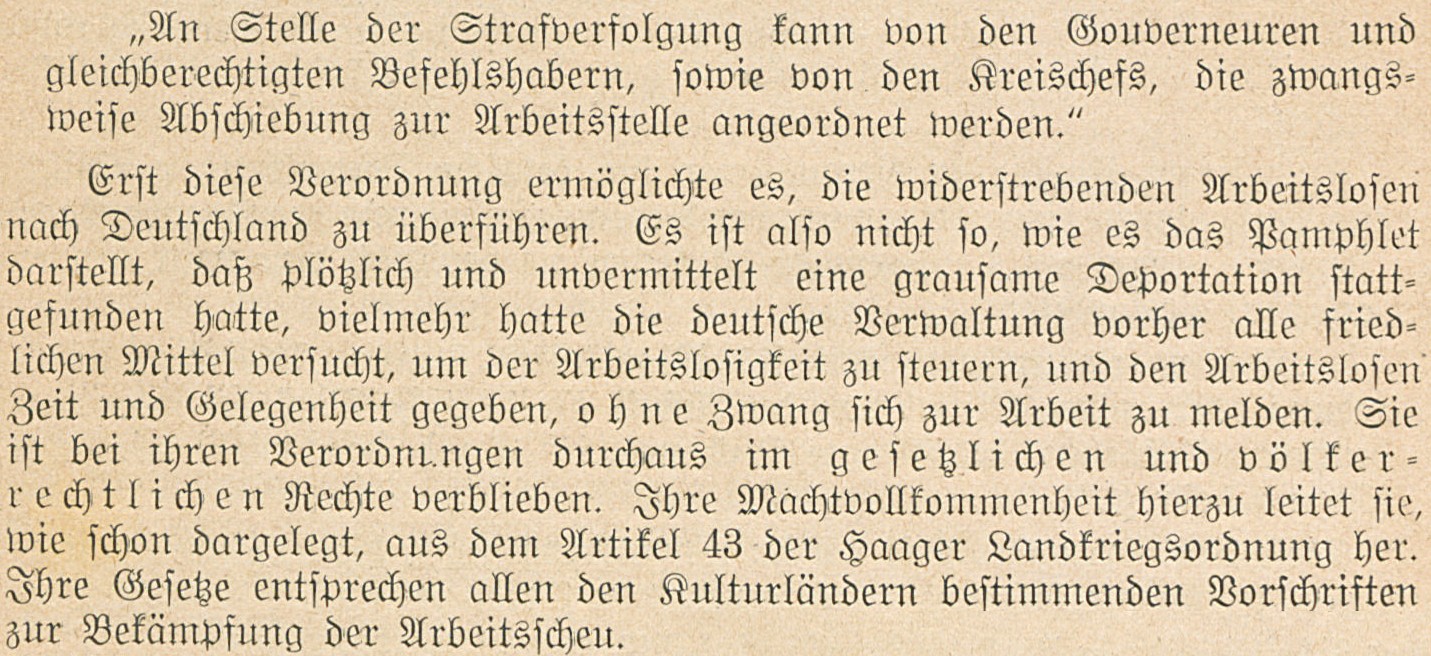 „An Stelle der Strafverfolgung kann von den Gouverneuren und gleichberechtigten Befehlshabern, sowie von den Kreischefs, die zwangsweise Abschiebung zur Arbeitsstelle angeordnet werden."

Erst diese Verordnung ermöglichte es, die widerstrebenden Arbeitslosen nach Deutschland zu überführen. Es ist also nicht so, wie es das Pamphlet darstellt, daß plötzlich und unvermittelt eine grausame Deportation stattgefunden hatte, vielmehr hatte die deutsche Verwaltung vorher alle friedlichen Mittel versucht, um der Arbeitslosigkeit zu steuern, und den Arbeitslosen Zeit und Gelegenheit gegeben, ohne Zwang sich zur Arbeit zu melden. Sie ist bei ihren Verordnungen durchaus im gesetzlichen und völkerrechtlichen Rechte verblieben. Ihre Machtvollkommenheit hierzu leitet sie, wie schon dargelegt, aus dem Artikel 43 der Haager Landkriegsordnung her. Ihre Gesetze entsprechen allen den Kulturländern bestimmenden Vorschriften zur Bekämpfung der Arbeitsscheu.